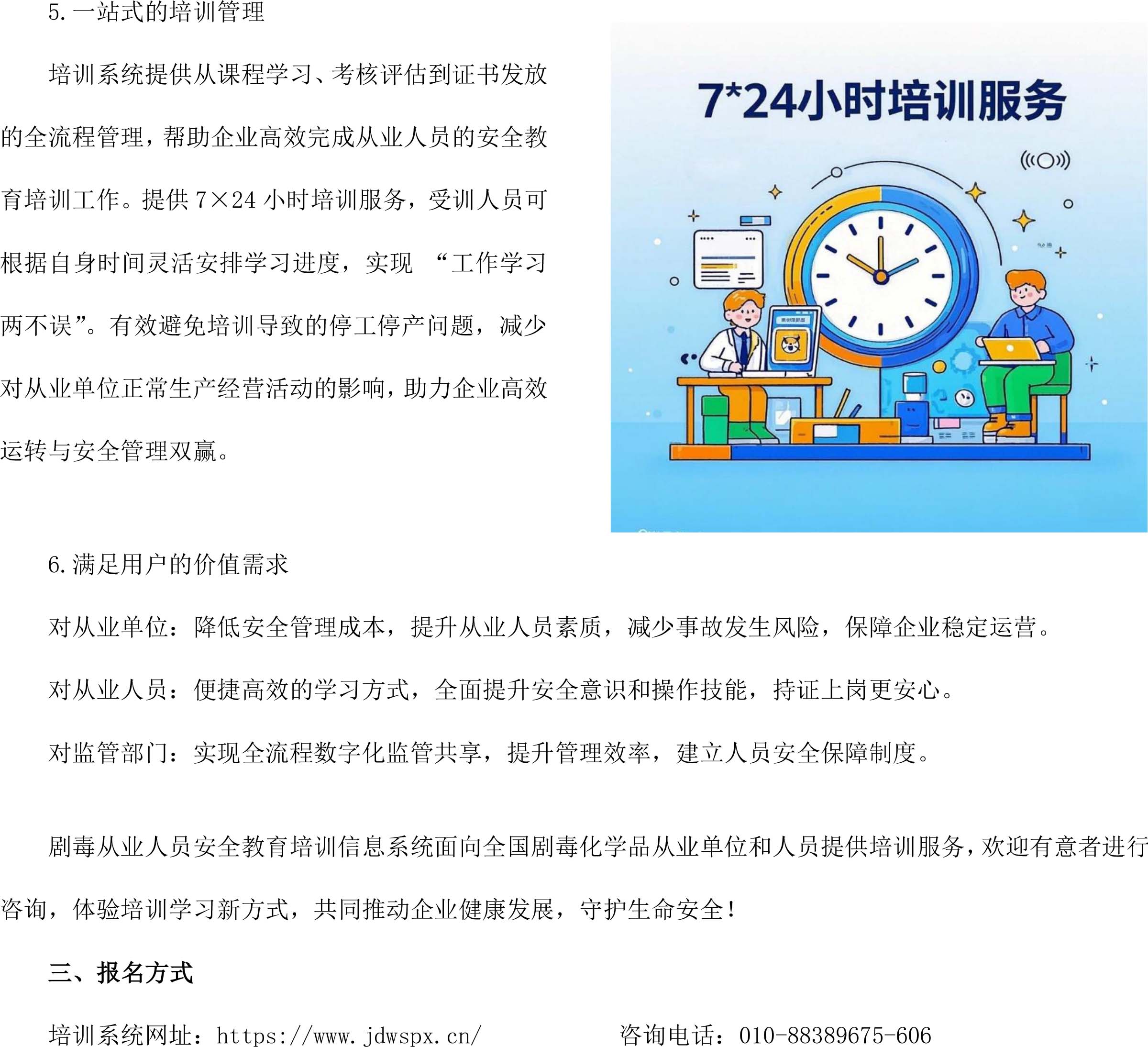 5.一站式的培训管理

培训系统提供从课程学习、考核评估到证书发放的全流程管理，帮助企业高效完成从业人员的安全教育培训工作。提供7×24小时培训服务，受训人员可根据自身时间灵活安排学习进度，实现“工作学习两不误”。有效避免培训导致的停工停产问题，减少对从业单位正常生产经营活动的影响，助力企业高效运转与安全管理双赢。

7*24小时培训服务

6.满足用户的价值需求

对从业单位：降低安全管理成本，提升从业人员素质，减少事故发生风险，保障企业稳定运营。

对从业人员：便捷高效的学习方式，全面提升安全意识和操作技能，持证上岗更安心。

对监管部门：实现全流程数字化监管共享，提升管理效率，建立人员安全保障制度。

剧毒从业人员安全教育培训信息系统面向全国剧毒化学品从业单位和人员提供培训服务，欢迎有意者进行咨询，体验培训学习新方式，共同推动企业健康发展，守护生命安全！

三、报名方式

培训系统网址：https://www.jdwspx.cn/ 咨询电话：010-88389675-606